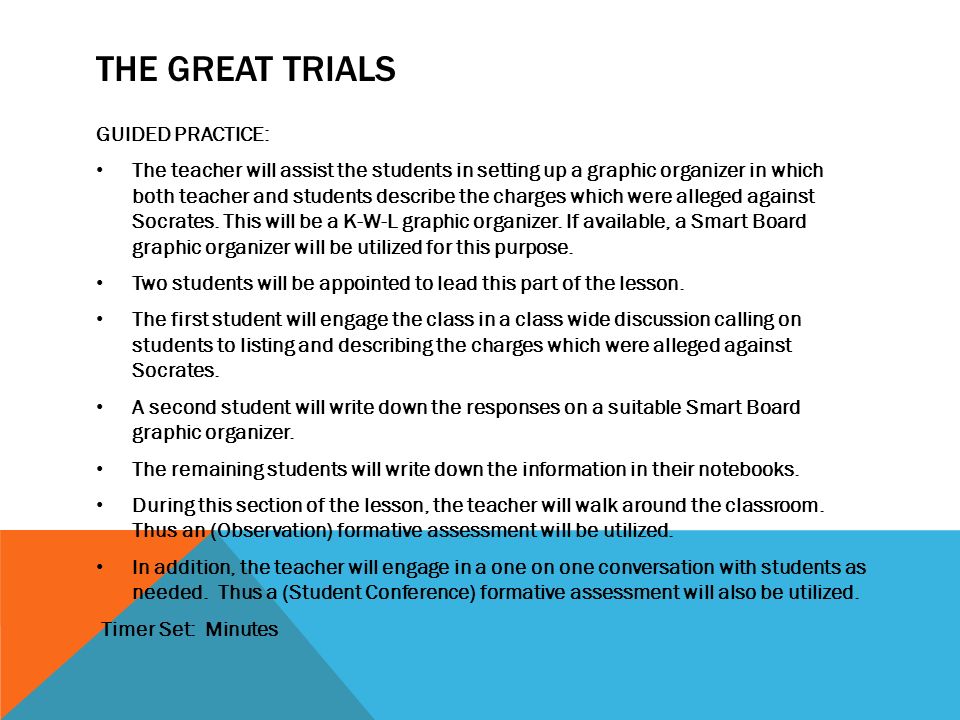 THE GREAT TRIALS

GUIDED PRACTICE:

• The teacher will assist the students in setting up a graphic organizer in which both teacher and students describe the charges which were alleged against Socrates. This will be a K-W-L graphic organizer. If available, a Smart Board graphic organizer will be utilized for this purpose.

• Two students will be appointed to lead this part of the lesson.

• The first student will engage the class in a class wide discussion calling on students to listing and describing the charges which were alleged against Socrates.

• A second student will write down the responses on a suitable Smart Board graphic organizer.

• The remaining students will write down the information in their notebooks.

• During this section of the lesson, the teacher will walk around the classroom. Thus an (Observation) formative assessment will be utilized.

• In addition, the teacher will engage in a one on one conversation with students as needed. Thus a (Student Conference) formative assessment will also be utilized.

Timer Set: Minutes